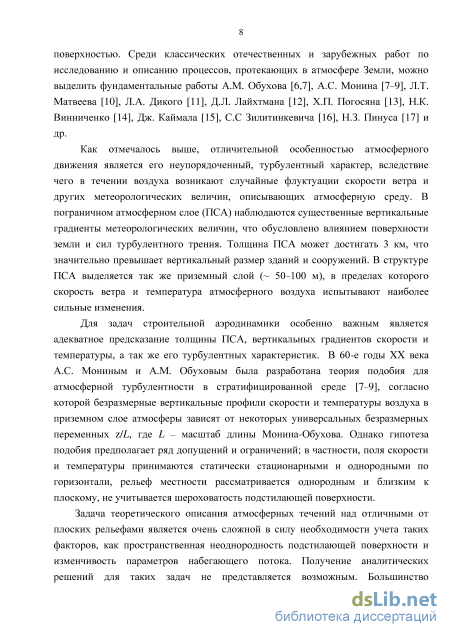 8

поверхностью. Среди классических отечественных и зарубежных работ по исследованию и описанию процессов, протекающих в атмосфере Земли, можно выделить фундаментальные работы А.М. Обухова [6,7], А.С. Монина [7–9], Л.Т. Матвеева [10], Л.А. Дикого [11], Д.Л. Лайхтмана [12], Х.П. Погосяна [13], Н.К. Винниченко [14], Дж. Каймала [15], С.С Зилитинкевича [16], Н.З. Пинуса [17] и др.

Как отмечалось выше, отличительной особенностью атмосферного движения является его неупорядоченный, турбулентный характер, вследствие чего в течении воздуха возникают случайные флуктуации скорости ветра и других метеорологических величин, описывающих атмосферную среду. В пограничном атмосферном слое (ПСА) наблюдаются существенные вертикальные градиенты метеорологических величин, что обусловлено влиянием поверхности земли и сил турбулентного трения. Толщина ПСА может достигать 3 км, что значительно превышает вертикальный размер зданий и сооружений. В структуре ПСА выделяется так же приземный слой (~ 50–100 м), в пределах которого скорость ветра и температура атмосферного воздуха испытывают наиболее сильные изменения.

Для задач строительной аэродинамики особенно важным является адекватное предсказание толщины ПСА, вертикальных градиентов скорости и температуры, а так же его турбулентных характеристик. В 60-е годы XX века А.С. Мониным и А.М. Обуховым была разработана теория подобия для атмосферной турбулентности в стратифицированной среде [7–9], согласно которой безразмерные вертикальные профили скорости и температуры воздуха в приземном слое атмосферы зависят от некоторых универсальных безразмерных переменных $z/L$, где $L$ – масштаб длины Монина-Обухова. Однако гипотеза подобия предполагает ряд допущений и ограничений; в частности, поля скорости и температуры принимаются статически стационарными и однородными по горизонтали, рельеф местности рассматривается однородным и близким к плоскому, не учитывается шероховатость подстилающей поверхности.

Задача теоретического описания атмосферных течений над отличными от плоских рельефами является очень сложной в силу необходимости учета таких факторов, как пространственная неоднородность подстилающей поверхности и изменчивость параметров набегающего потока. Получение аналитических решений для таких задач не представляется возможным. Большинство

dsLib.net
библиотека диссертаций